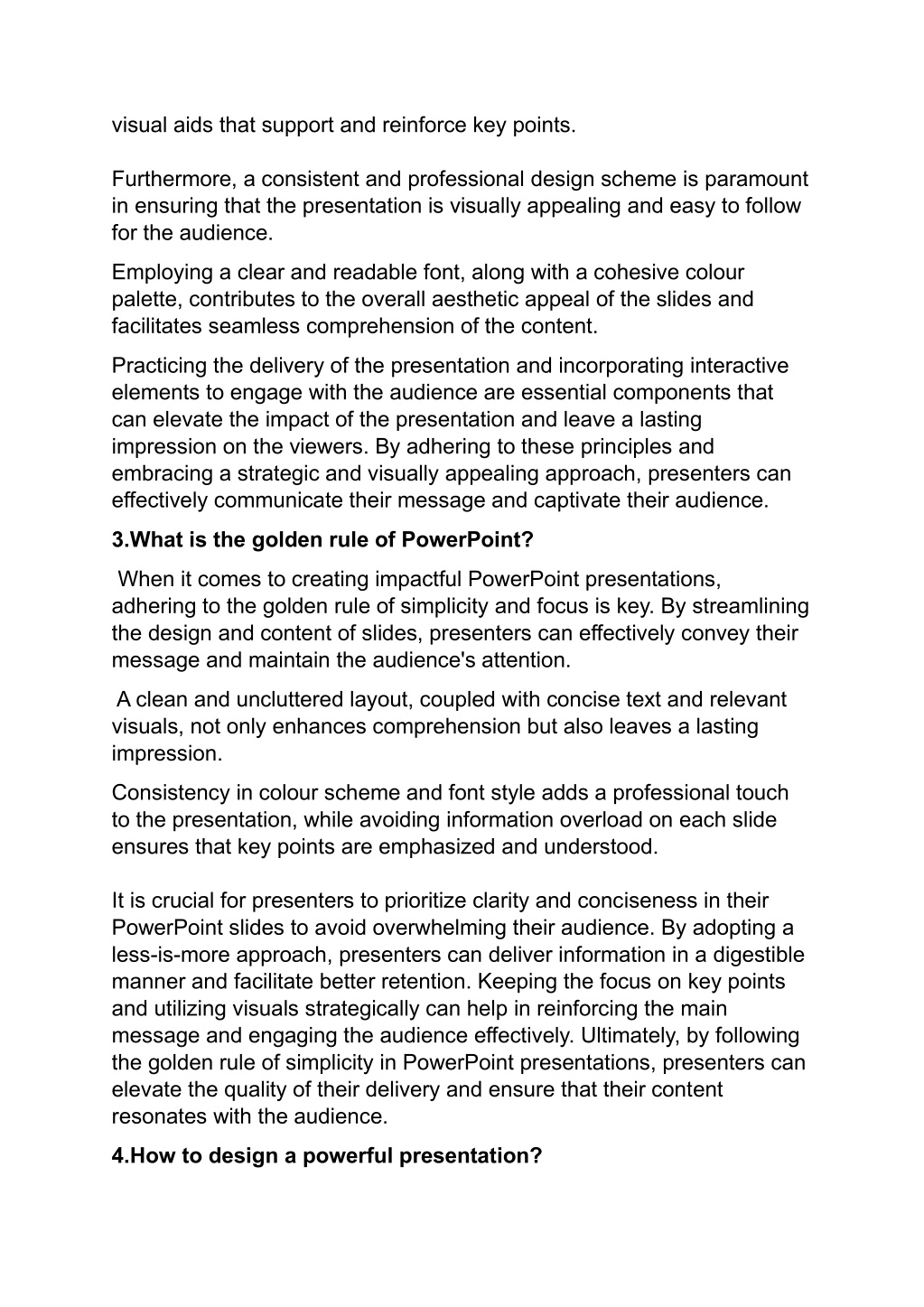 visual aids that support and reinforce key points.

Furthermore, a consistent and professional design scheme is paramount in ensuring that the presentation is visually appealing and easy to follow for the audience.

Employing a clear and readable font, along with a cohesive colour palette, contributes to the overall aesthetic appeal of the slides and facilitates seamless comprehension of the content.

Practicing the delivery of the presentation and incorporating interactive elements to engage with the audience are essential components that can elevate the impact of the presentation and leave a lasting impression on the viewers. By adhering to these principles and embracing a strategic and visually appealing approach, presenters can effectively communicate their message and captivate their audience.

3.What is the golden rule of PowerPoint?

When it comes to creating impactful PowerPoint presentations, adhering to the golden rule of simplicity and focus is key. By streamlining the design and content of slides, presenters can effectively convey their message and maintain the audience's attention.

A clean and uncluttered layout, coupled with concise text and relevant visuals, not only enhances comprehension but also leaves a lasting impression.

Consistency in colour scheme and font style adds a professional touch to the presentation, while avoiding information overload on each slide ensures that key points are emphasized and understood.

It is crucial for presenters to prioritize clarity and conciseness in their PowerPoint slides to avoid overwhelming their audience. By adopting a less-is-more approach, presenters can deliver information in a digestible manner and facilitate better retention. Keeping the focus on key points and utilizing visuals strategically can help in reinforcing the main message and engaging the audience effectively. Ultimately, by following the golden rule of simplicity in PowerPoint presentations, presenters can elevate the quality of their delivery and ensure that their content resonates with the audience.

4.How to design a powerful presentation?